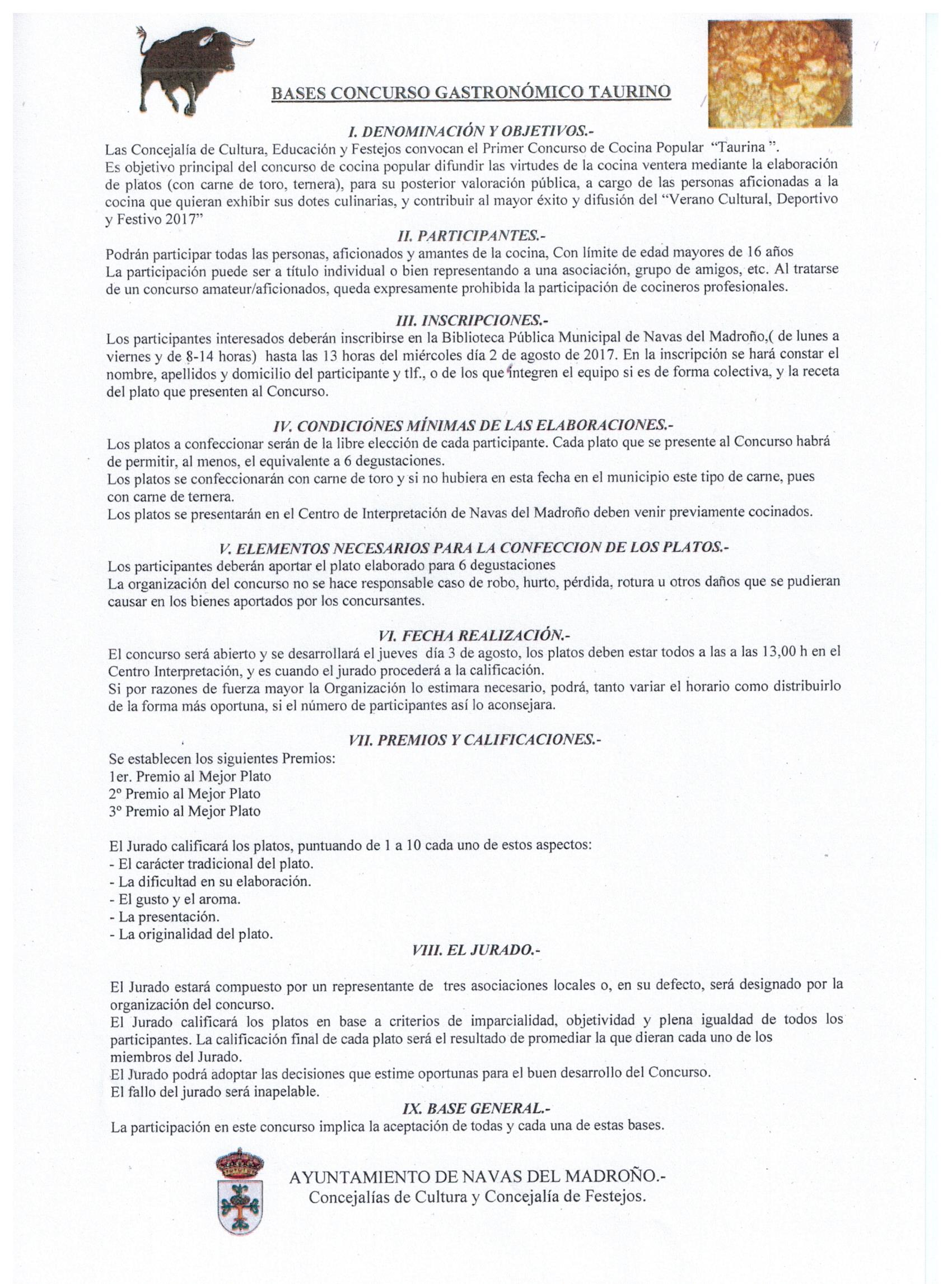 BASES CONCURSO GASTRONÓMICO TAURINO

I. DENOMINACIÓN Y OBJETIVOS.-

Las Concejalía de Cultura, Educación y Festejos convocan el Primer Concurso de Cocina Popular "Taurina ".
Es objetivo principal del concurso de cocina popular difundir las virtudes de la cocina ventera mediante la elaboración de platos (con carne de toro, ternera), para su posterior valoración pública, a cargo de las personas aficionadas a la cocina que quieran exhibir sus dotes culinarias, y contribuir al mayor éxito y difusión del "Verano Cultural, Deportivo y Festivo 2017"

II. PARTICIPANTES.-

Podrán participar todas las personas, aficionados y amantes de la cocina, Con límite de edad mayores de 16 años
La participación puede ser a título individual o bien representando a una asociación, grupo de amigos, etc. Al tratarse de un concurso amateur/aficionados, queda expresamente prohibida la participación de cocineros profesionales.

III. INSCRIPCIONES.-

Los participantes interesados deberán inscribirse en la Biblioteca Pública Municipal de Navas del Madroño,( de lunes a viernes y de 8-14 horas) hasta las 13 horas del miércoles día 2 de agosto de 2017. En la inscripción se hará constar el nombre, apellidos y domicilio del participante y tlf., o de los que integren el equipo si es de forma colectiva, y la receta del plato que presenten al Concurso.

IV. CONDICIONES MÍNIMAS DE LAS ELABORACIONES.-

Los platos a confeccionar serán de la libre elección de cada participante. Cada plato que se presente al Concurso habrá de permitir, al menos, el equivalente a 6 degustaciones.
Los platos se confeccionarán con carne de toro y si no hubiera en esta fecha en el municipio este tipo de carne, pues con carne de ternera.
Los platos se presentarán en el Centro de Interpretación de Navas del Madroño deben venir previamente cocinados.

V. ELEMENTOS NECESARIOS PARA LA CONFECCION DE LOS PLATOS.-

Los participantes deberán aportar el plato elaborado para 6 degustaciones
La organización del concurso no se hace responsable caso de robo, hurto, pérdida, rotura u otros daños que se pudieran causar en los bienes aportados por los concursantes.

VI. FECHA REALIZACIÓN.-

El concurso será abierto y se desarrollará el jueves día 3 de agosto, los platos deben estar todos a las a las 13,00 h en el Centro Interpretación, y es cuando el jurado procederá a la calificación.
Si por razones de fuerza mayor la Organización lo estimara necesario, podrá, tanto variar el horario como distribuirlo de la forma más oportuna, si el número de participantes así lo aconsejara.

VII. PREMIOS Y CALIFICACIONES.-

Se establecen los siguientes Premios:
1er. Premio al Mejor Plato
2º Premio al Mejor Plato
3º Premio al Mejor Plato

El Jurado calificará los platos, puntuando de 1 a 10 cada uno de estos aspectos:
- El carácter tradicional del plato.
- La dificultad en su elaboración.
- El gusto y el aroma.
- La presentación.
- La originalidad del plato.

VIII. EL JURADO.-

El Jurado estará compuesto por un representante de tres asociaciones locales o, en su defecto, será designado por la organización del concurso.
El Jurado calificará los platos en base a criterios de imparcialidad, objetividad y plena igualdad de todos los participantes. La calificación final de cada plato será el resultado de promediar la que dieran cada uno de los miembros del Jurado.
El Jurado podrá adoptar las decisiones que estime oportunas para el buen desarrollo del Concurso.
El fallo del jurado será inapelable.

IX. BASE GENERAL.-

La participación en este concurso implica la aceptación de todas y cada una de estas bases.

AYUNTAMIENTO DE NAVAS DEL MADROÑO.-
Concejalías de Cultura y Concejalía de Festejos.